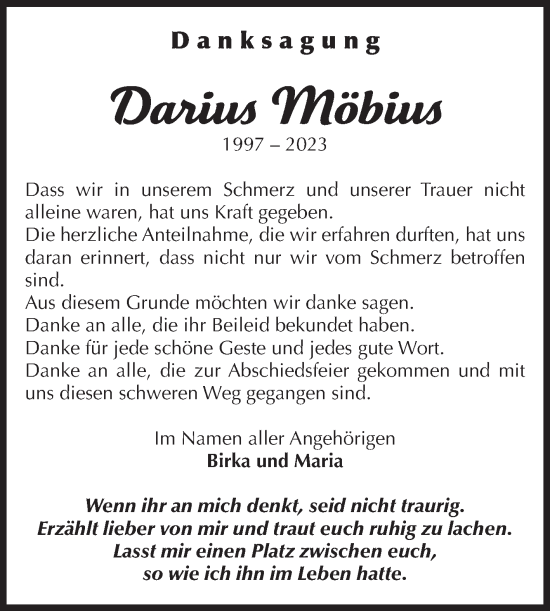 Danksagung

Darius Möbius

1997 – 2023

Dass wir in unserem Schmerz und unserer Trauer nicht alleine waren, hat uns Kraft gegeben.
Die herzliche Anteilnahme, die wir erfahren durften, hat uns daran erinnert, dass nicht nur wir vom Schmerz betroffen sind.
Aus diesem Grunde möchten wir danke sagen.
Danke an alle, die ihr Beileid bekundet haben.
Danke für jede schöne Geste und jedes gute Wort.
Danke an alle, die zur Abschiedsfeier gekommen und mit uns diesen schweren Weg gegangen sind.

Im Namen aller Angehörigen
Birka und Maria

Wenn ihr an mich denkt, seid nicht traurig.
Erzählt lieber von mir und traut euch ruhig zu lachen.
Lasst mir einen Platz zwischen euch,
so wie ich ihn im Leben hatte.